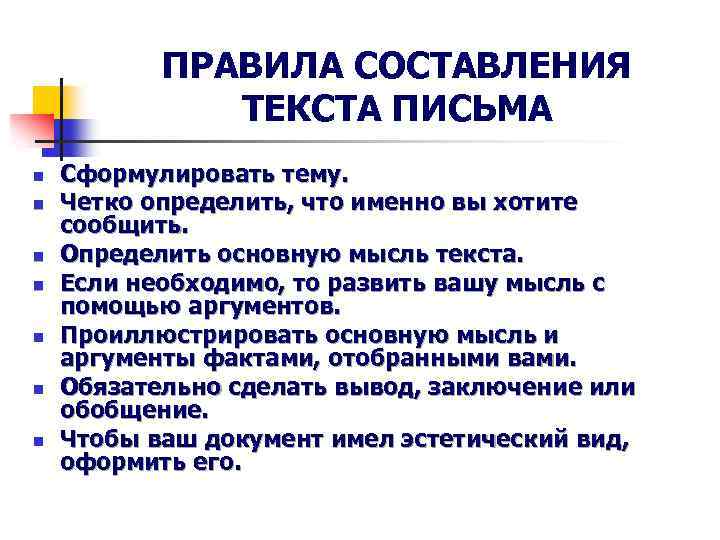 ПРАВИЛА СОСТАВЛЕНИЯ ТЕКСТА ПИСЬМА

- Сформулировать тему.
- Четко определить, что именно вы хотите сообщить.
- Определить основную мысль текста.
- Если необходимо, то развить вашу мысль с помощью аргументов.
- Проиллюстрировать основную мысль и аргументы фактами, отобранными вами.
- Обязательно сделать вывод, заключение или обобщение.
- Чтобы ваш документ имел эстетический вид, оформить его.